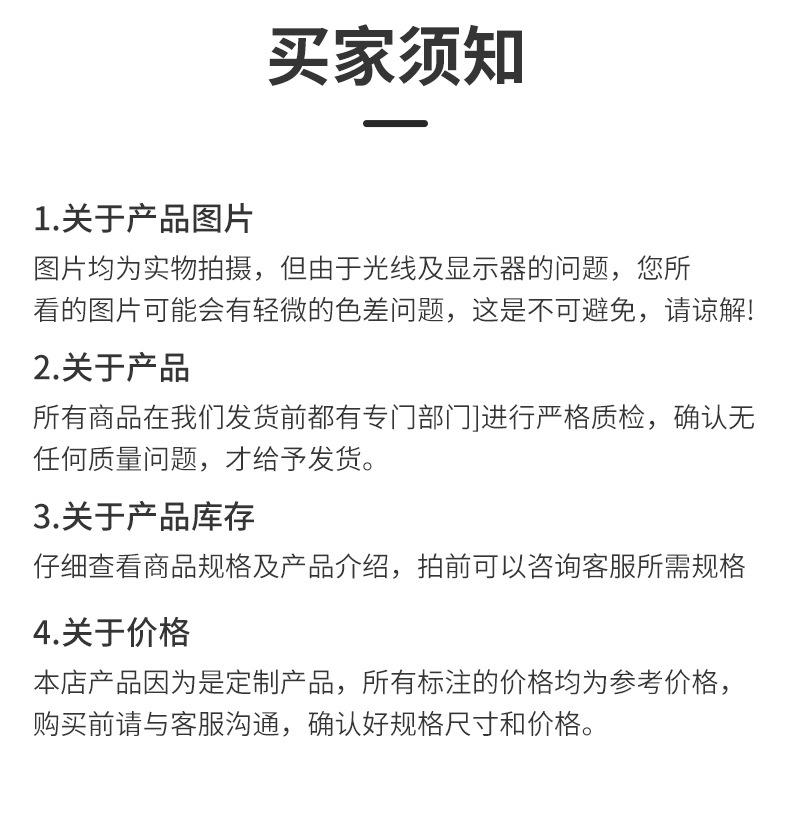 买家须知

1.关于产品图片
图片均为实物拍摄，但由于光线及显示器的问题，您所看的图片可能会有轻微的色差问题，这是不可避免，请谅解!

2.关于产品
所有商品在我们发货前都有专门部门]进行严格质检，确认无任何质量问题，才给予发货。

3.关于产品库存
仔细查看商品规格及产品介绍，拍前可以咨询客服所需规格

4.关于价格
本店产品因为是定制产品，所有标注的价格均为参考价格，购买前请与客服沟通，确认好规格尺寸和价格。